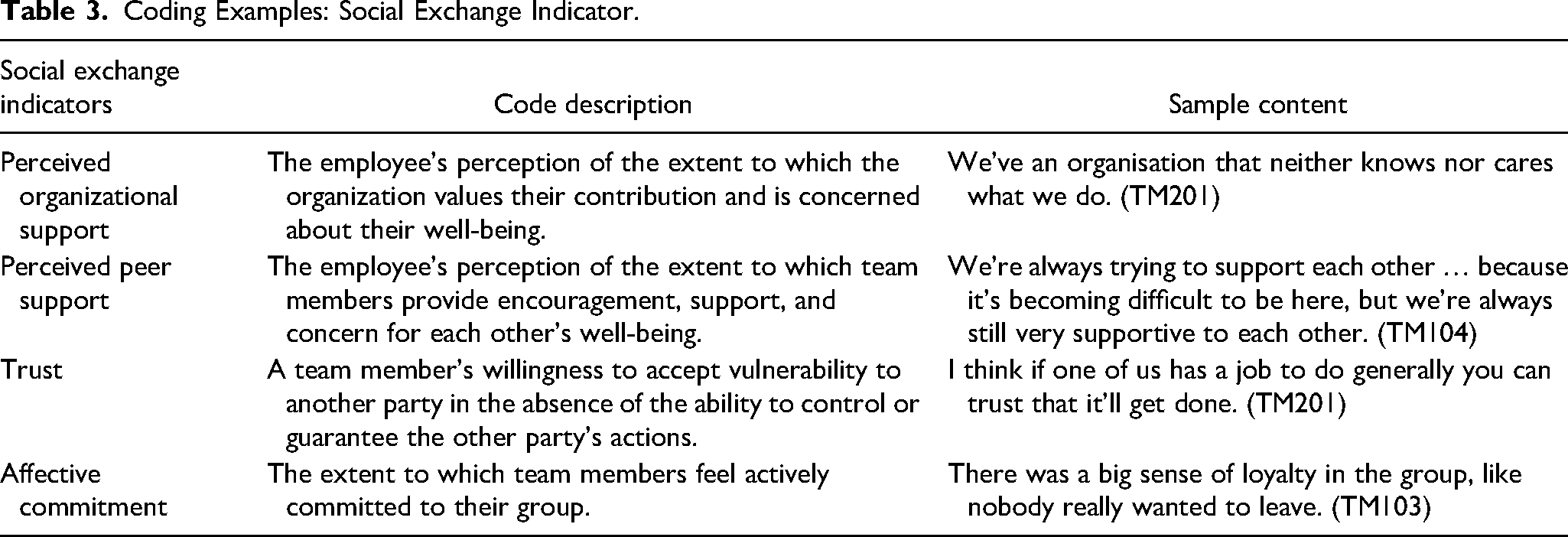 Table 3. Coding Examples: Social Exchange Indicator.

| Social exchange indicators | Code description | Sample content |
|---|---|---|
| Perceived organizational support | The employee's perception of the extent to which the organization values their contribution and is concerned about their well-being. | We've an organisation that neither knows nor cares what we do. (TM201) |
| Perceived peer support | The employee's perception of the extent to which team members provide encouragement, support, and concern for each other's well-being. | We're always trying to support each other … because it's becoming difficult to be here, but we're always still very supportive to each other. (TM104) |
| Trust | A team member's willingness to accept vulnerability to another party in the absence of the ability to control or guarantee the other party's actions. | I think if one of us has a job to do generally you can trust that it'll get done. (TM201) |
| Affective commitment | The extent to which team members feel actively committed to their group. | There was a big sense of loyalty in the group, like nobody really wanted to leave. (TM103) |